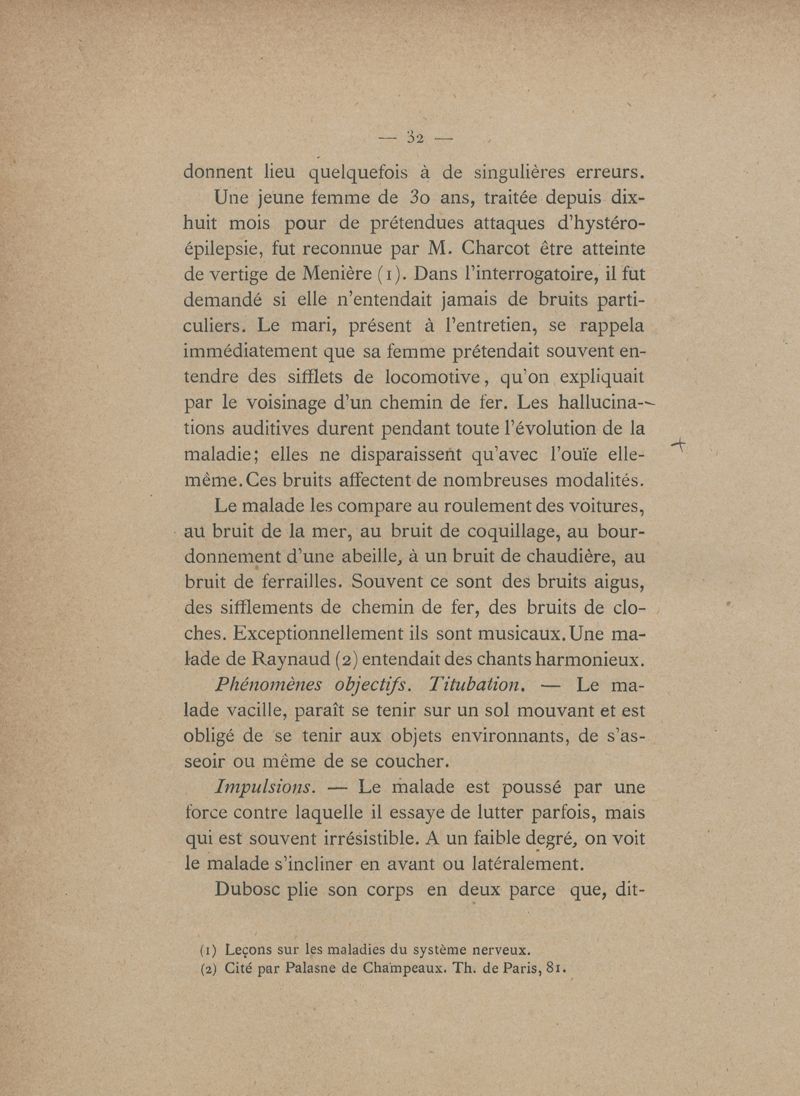 — 32 —

donnent lieu quelquefois à de singulières erreurs.

Une jeune femme de 30 ans, traitée depuis dix-huit mois pour de prétendues attaques d'hystéro-épilepsie, fut reconnue par M. Charcot être atteinte de vertige de Menière (1). Dans l'interrogatoire, il fut demandé si elle n'entendait jamais de bruits particuliers. Le mari, présent à l'entretien, se rappela immédiatement que sa femme prétendait souvent entendre des sifflets de locomotive, qu'on expliquait par le voisinage d'un chemin de fer. Les hallucinations auditives durent pendant toute l'évolution de la maladie; elles ne disparaissent qu'avec l'ouïe elle-même. Ces bruits affectent de nombreuses modalités.

Le malade les compare au roulement des voitures, au bruit de la mer, au bruit de coquillage, au bourdonnement d'une abeille, à un bruit de chaudière, au bruit de ferrailles. Souvent ce sont des bruits aigus, des sifflements de chemin de fer, des bruits de cloches. Exceptionnellement ils sont musicaux. Une malade de Raynaud (2) entendait des chants harmonieux.

Phénomènes objectifs. Titubation. — Le malade vacille, paraît se tenir sur un sol mouvant et est obligé de se tenir aux objets environnants, de s'asseoir ou même de se coucher.

Impulsions. — Le malade est poussé par une force contre laquelle il essaye de lutter parfois, mais qui est souvent irrésistible. A un faible degré, on voit le malade s'incliner en avant ou latéralement.

Dubosc plie son corps en deux parce que, dit-

(1) Leçons sur les maladies du système nerveux.
(2) Cité par Palasne de Champeaux. Th. de Paris, 81.